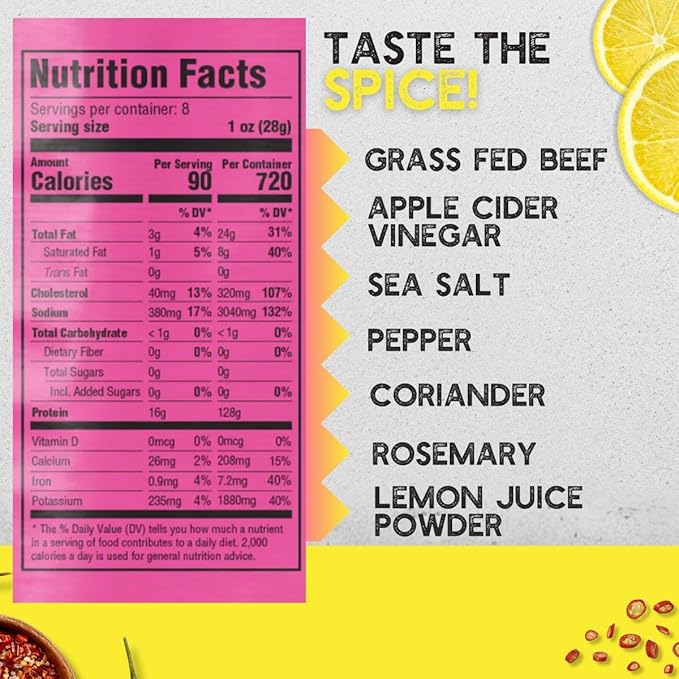 Nutrition Facts
Servings per container: 8
Serving size 1 oz (28g)

| Amount | Per Serving | | Per Container | |
|---|---|---|---|---|
| Calories | 90 | | 720 | |
| | | % DV* | | % DV* |
| Total Fat | 3g | 4% | 24g | 31% |
| Saturated Fat | 1g | 5% | 8g | 40% |
| Trans Fat | 0g | | 0g | |
| Cholesterol | 40mg | 13% | 320mg | 107% |
| Sodium | 380mg | 17% | 3040mg | 132% |
| Total Carbohydrate | <1g | 0% | <1g | 0% |
| Dietary Fiber | 0g | 0% | 0g | 0% |
| Total Sugars | 0g | | 0g | |
| Incl. Added Sugars | 0g | 0% | 0g | 0% |
| Protein | 16g | | 128g | |
| Vitamin D | 0mcg | 0% | 0mcg | 0% |
| Calcium | 26mg | 2% | 208mg | 15% |
| Iron | 0.9mg | 4% | 7.2mg | 40% |
| Potassium | 235mg | 4% | 1880mg | 40% |

* The % Daily Value (DV) tells you how much a nutrient in a serving of food contributes to a daily diet. 2,000 calories a day is used for general nutrition advice.

TASTE THE SPICE!

GRASS FED BEEF
APPLE CIDER VINEGAR
SEA SALT
PEPPER
CORIANDER
ROSEMARY
LEMON JUICE POWDER